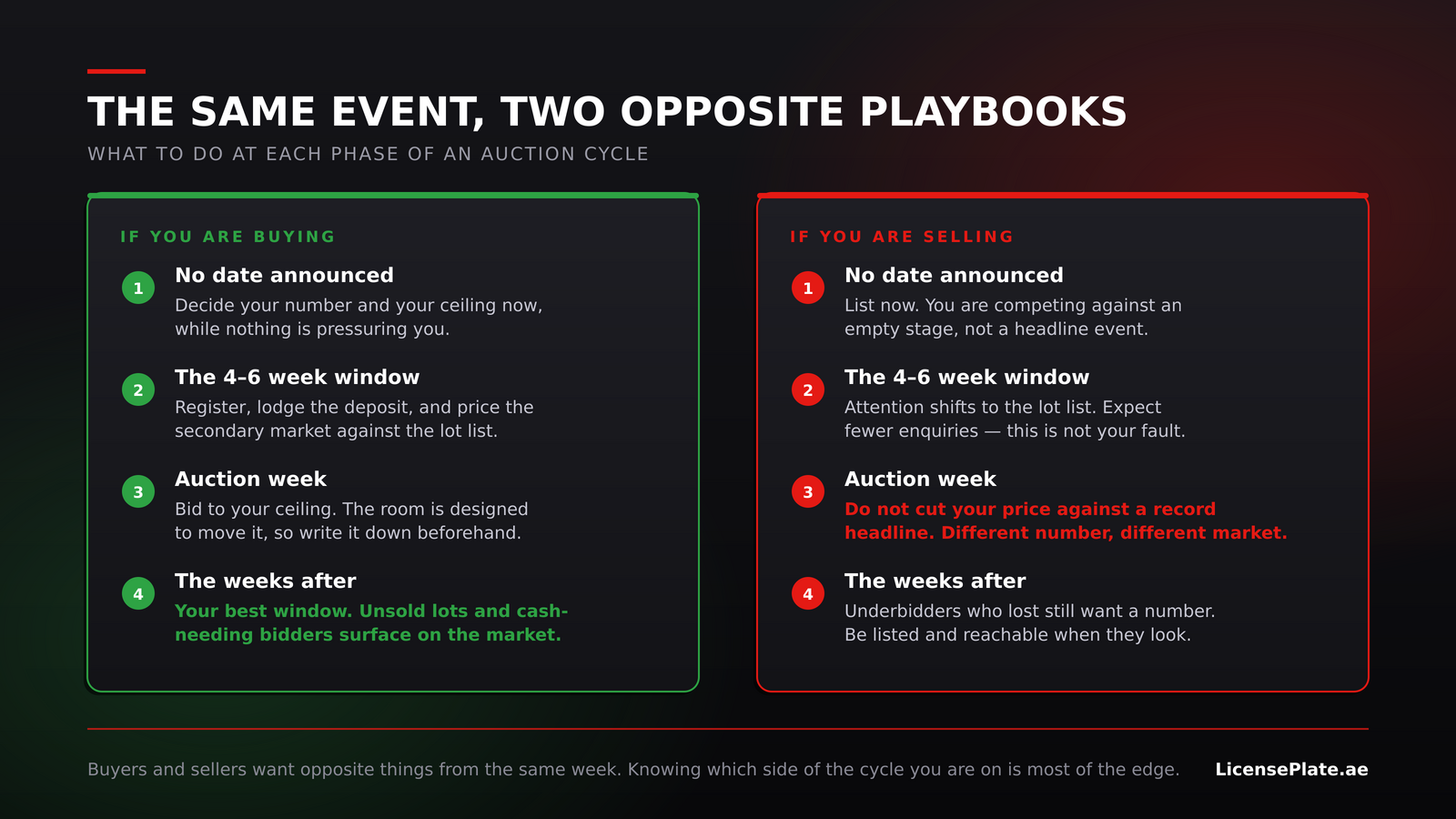 THE SAME EVENT, TWO OPPOSITE PLAYBOOKS

WHAT TO DO AT EACH PHASE OF AN AUCTION CYCLE

IF YOU ARE BUYING

1
No date announced
Decide your number and your ceiling now, while nothing is pressuring you.

2
The 4–6 week window
Register, lodge the deposit, and price the secondary market against the lot list.

3
Auction week
Bid to your ceiling. The room is designed to move it, so write it down beforehand.

4
The weeks after
Your best window. Unsold lots and cash-needing bidders surface on the market.

IF YOU ARE SELLING

1
No date announced
List now. You are competing against an empty stage, not a headline event.

2
The 4–6 week window
Attention shifts to the lot list. Expect fewer enquiries — this is not your fault.

3
Auction week
Do not cut your price against a record headline. Different number, different market.

4
The weeks after
Underbidders who lost still want a number. Be listed and reachable when they look.

Buyers and sellers want opposite things from the same week. Knowing which side of the cycle you are on is most of the edge.

LicensePlate.ae